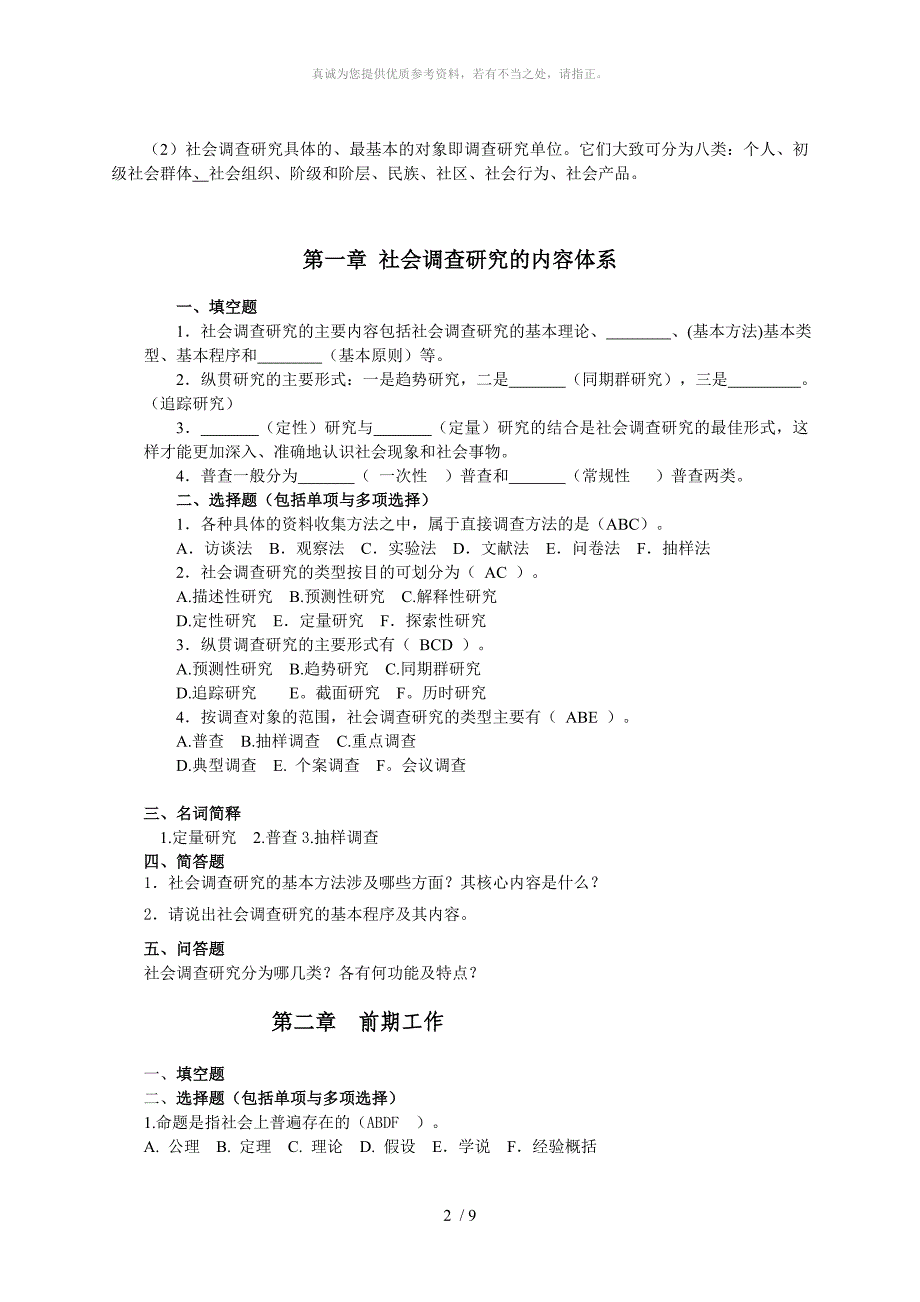 真诚为您提供优质参考资料，若有不当之处，请指正。

（2）社会调查研究具体的、最基本的对象即调查研究单位。它们大致可分为八类：个人、初级社会群体、社会组织、阶级和阶层、民族、社区、社会行为、社会产品。

第一章 社会调查研究的内容体系

一、填空题

1．社会调查研究的主要内容包括社会调查研究的基本理论、________、(基本方法)基本类型、基本程序和________（基本原则）等。

2．纵贯研究的主要形式：一是趋势研究，二是_______（同期群研究），三是_________。（追踪研究）

3．_______（定性）研究与_______（定量）研究的结合是社会调查研究的最佳形式，这样才能更加深入、准确地认识社会现象和社会事物。

4．普查一般分为_______（ 一次性 ）普查和_______（常规性 ）普查两类。

二、选择题（包括单项与多项选择）

1．各种具体的资料收集方法之中，属于直接调查方法的是（ABC）。

A．访谈法 B．观察法 C．实验法 D．文献法 E．问卷法 F．抽样法

2．社会调查研究的类型按目的可划分为（ AC ）。

A.描述性研究 B.预测性研究 C.解释性研究

D.定性研究 E．定量研究 F．探索性研究

3．纵贯调查研究的主要形式有（ BCD ）。

A.预测性研究 B.趋势研究 C.同期群研究

D.追踪研究 E。截面研究 F。历时研究

4．按调查对象的范围，社会调查研究的类型主要有（ ABE ）。

A.普查 B.抽样调查 C.重点调查

D.典型调查 E. 个案调查 F。会议调查

三、名词简释

1.定量研究 2.普查 3.抽样调查

四、简答题

1．社会调查研究的基本方法涉及哪些方面？其核心内容是什么？

2．请说出社会调查研究的基本程序及其内容。

五、问答题

社会调查研究分为哪几类？各有何功能及特点？

第二章 前期工作

一、填空题

二、选择题（包括单项与多项选择）

1.命题是指社会上普遍存在的（ABDF ）。

A. 公理 B. 定理 C. 理论 D. 假设 E．学说 F．经验概括

2 / 9